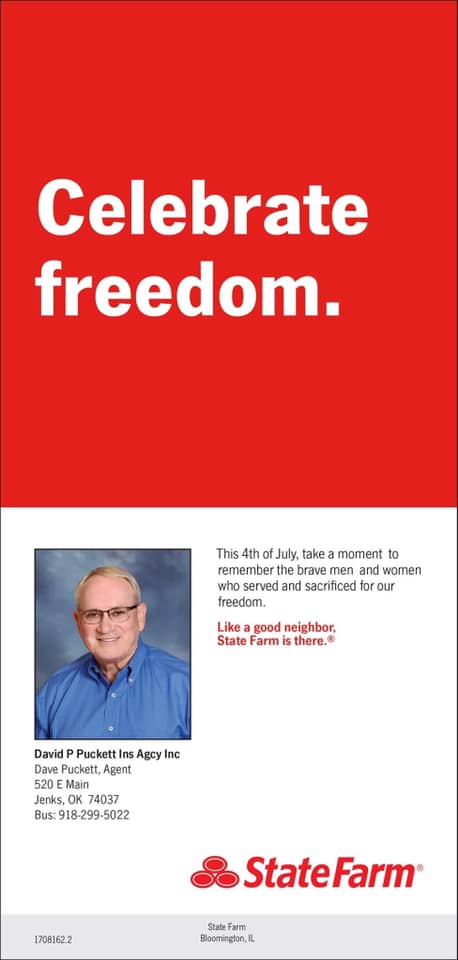 Celebrate freedom.

This 4th of July, take a moment to remember the brave men and women who served and sacrificed for our freedom.

Like a good neighbor, State Farm is there.®

David P Puckett Ins Agcy Inc
Dave Puckett, Agent
520 E Main
Jenks, OK 74037
Bus: 918-299-5022

StateFarm®

1708162.2

State Farm
Bloomington, IL